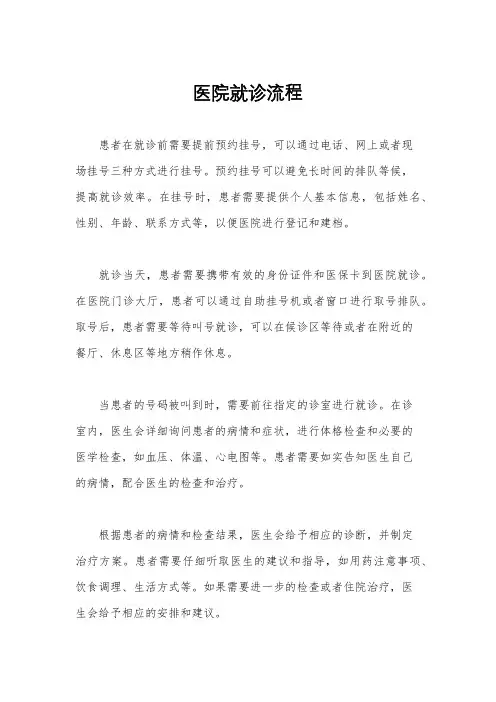 医院就诊流程

患者在就诊前需要提前预约挂号，可以通过电话、网上或者现场挂号三种方式进行挂号。预约挂号可以避免长时间的排队等候，提高就诊效率。在挂号时，患者需要提供个人基本信息，包括姓名、性别、年龄、联系方式等，以便医院进行登记和建档。

就诊当天，患者需要携带有效的身份证件和医保卡到医院就诊。在医院门诊大厅，患者可以通过自助挂号机或者窗口进行取号排队。取号后，患者需要等待叫号就诊，可以在候诊区等待或者在附近的餐厅、休息区等地方稍作休息。

当患者的号码被叫到时，需要前往指定的诊室进行就诊。在诊室内，医生会详细询问患者的病情和症状，进行体格检查和必要的医学检查，如血压、体温、心电图等。患者需要如实告知医生自己的病情，配合医生的检查和治疗。

根据患者的病情和检查结果，医生会给予相应的诊断，并制定治疗方案。患者需要仔细听取医生的建议和指导，如用药注意事项、饮食调理、生活方式等。如果需要进一步的检查或者住院治疗，医生会给予相应的安排和建议。